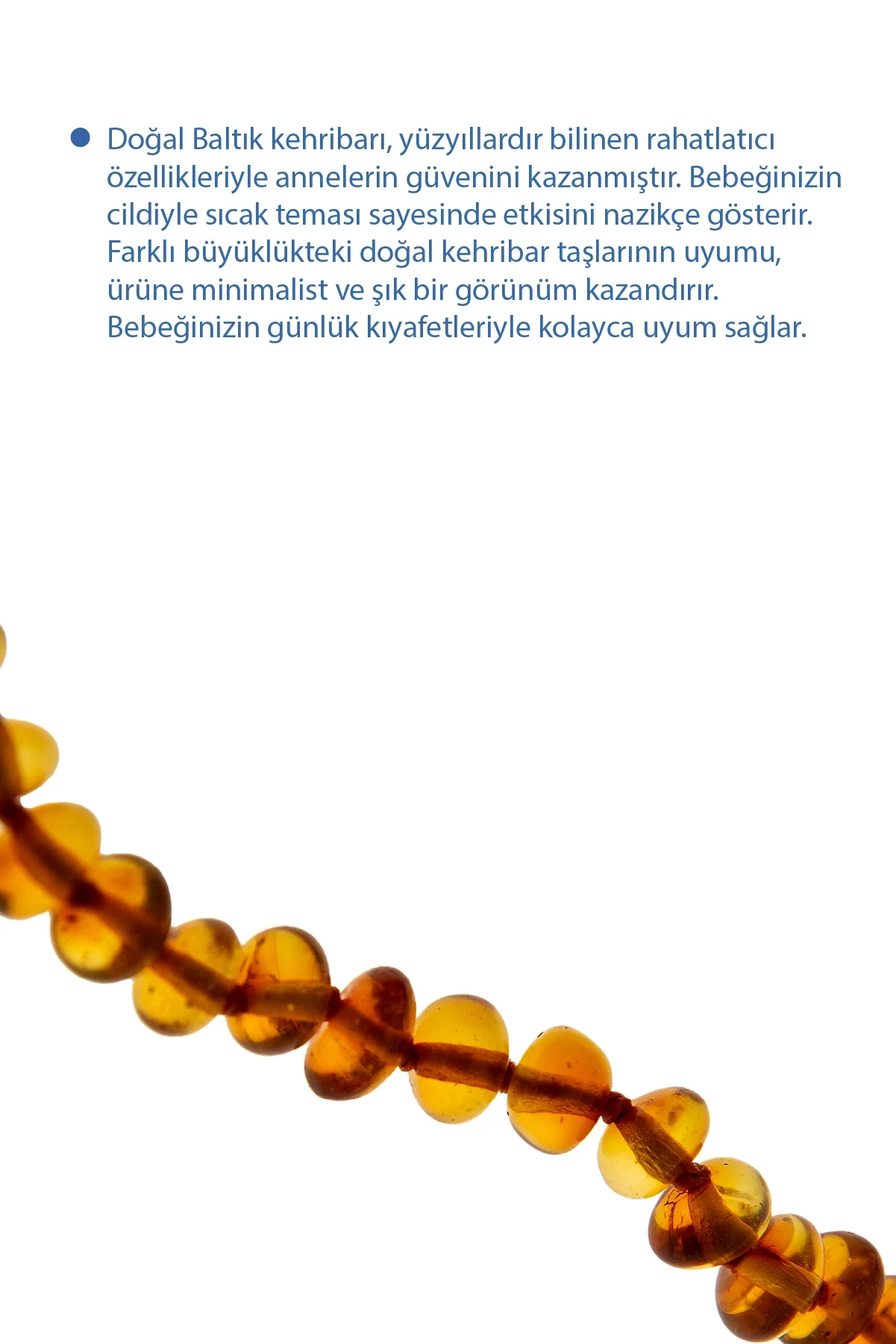 • Doğal Baltık kehribarı, yüzyıllardır bilinen rahatlatıcı özellikleriyle annelerin güvenini kazanmıştır. Bebeğinizin cildiyle sıcak teması sayesinde etkisini nazikçe gösterir. Farklı büyüklükteki doğal kehribar taşlarının uyumu, ürüne minimalist ve şık bir görünüm kazandırır. Bebeğinizin günlük kıyafetleriyle kolayca uyum sağlar.